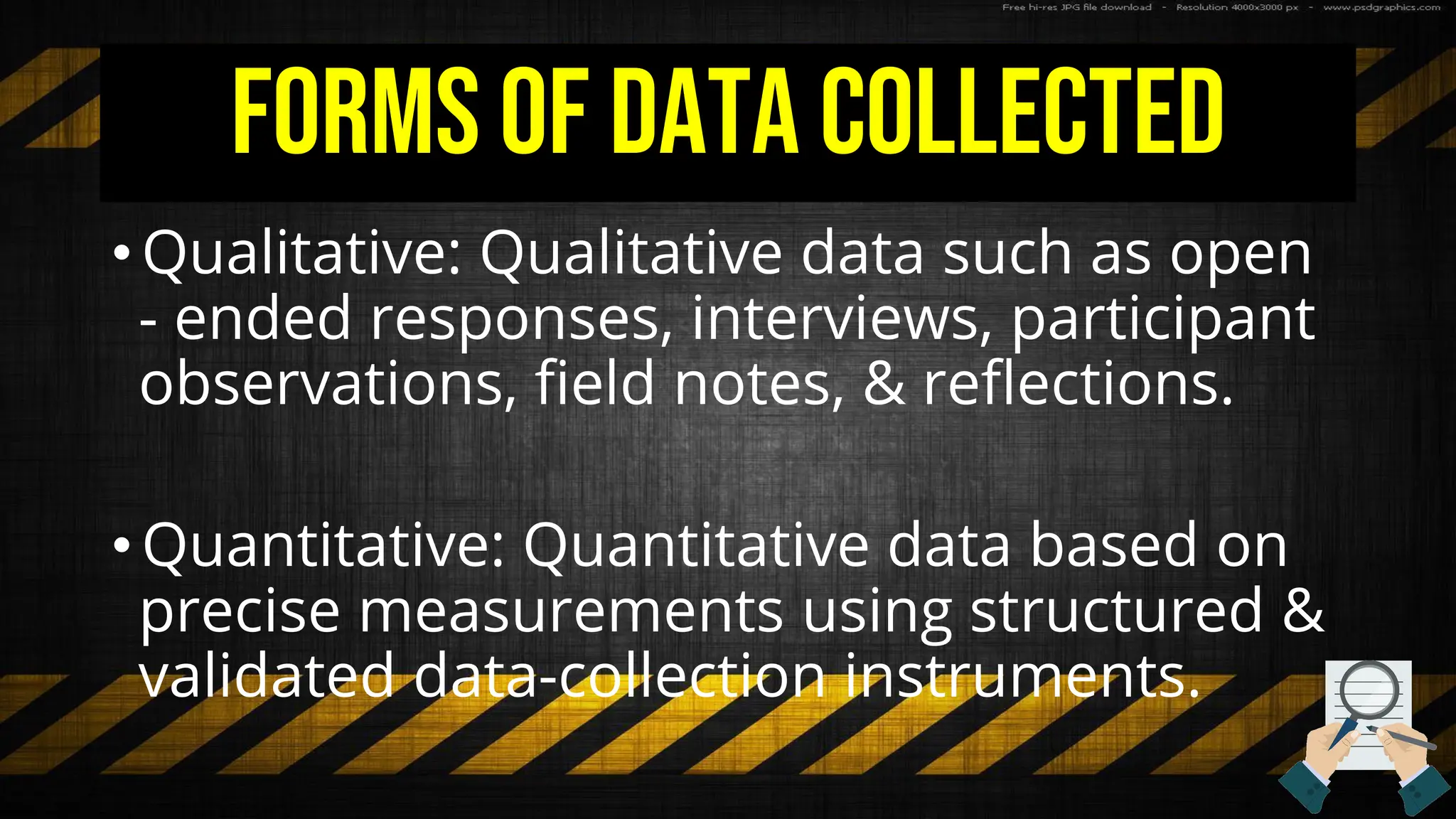 Free hi-res JPG file download - Resolution 4000x3000 px - www.psdgraphics.com

FORMS OF DATA COLLECTED

• Qualitative: Qualitative data such as open - ended responses, interviews, participant observations, field notes, & reflections.

• Quantitative: Quantitative data based on precise measurements using structured & validated data-collection instruments.